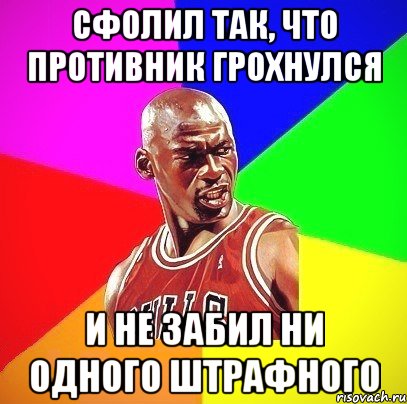 СФОЛИЛ ТАК, ЧТО ПРОТИВНИК ГРОХНУЛСЯ

И НЕ ЗАБИЛ НИ ОДНОГО ШТРАФНОГО

risovach.ru